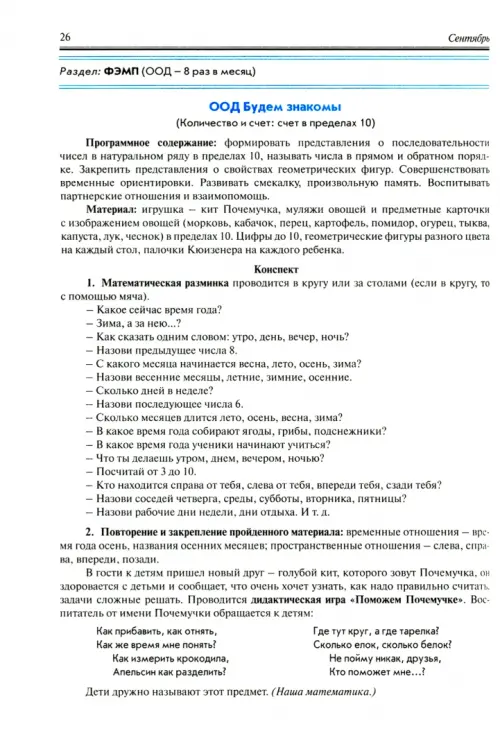 26 Сентябрь

Раздел: ФЭМП (ООД – 8 раз в месяц)

ООД Будем знакомы

(Количество и счет: счет в пределах 10)

Программное содержание: формировать представления о последовательности чисел в натуральном ряду в пределах 10, называть числа в прямом и обратном порядке. Закрепить представления о свойствах геометрических фигур. Совершенствовать временные ориентировки. Развивать смекалку, произвольную память. Воспитывать партнерские отношения и взаимопомощь.

Материал: игрушка – кит Почемучка, муляжи овощей и предметные карточки с изображением овощей (морковь, кабачок, перец, картофель, помидор, огурец, тыква, капуста, лук, чеснок) в пределах 10. Цифры до 10, геометрические фигуры разного цвета на каждый стол, палочки Кюизенера на каждого ребенка.

Конспект

1. Математическая разминка проводится в кругу или за столами (если в кругу, то с помощью мяча).

– Какое сейчас время года?
– Зима, а за нею...?
– Как сказать одним словом: утро, день, вечер, ночь?
– Назови предыдущее числа 8.
– С какого месяца начинается весна, лето, осень, зима?
– Назови весенние месяцы, летние, зимние, осенние.
– Сколько дней в неделе?
– Назови последующее числа 6.
– Сколько месяцев длится лето, осень, весна, зима?
– В какое время года собирают ягоды, грибы, подснежники?
– В какое время года ученики начинают учиться?
– Что ты делаешь утром, днем, вечером, ночью?
– Посчитай от 3 до 10.
– Кто находится справа от тебя, слева от тебя, впереди тебя, сзади тебя?
– Назови соседей четверга, среды, субботы, вторника, пятницы?
– Назови рабочие дни недели, дни отдыха. И т. д.

2. Повторение и закрепление пройденного материала: временные отношения – время года осень, названия осенних месяцев; пространственные отношения – слева, справа, впереди, позади.

В гости к детям пришел новый друг – голубой кит, которого зовут Почемучка, он здоровается с детьми и сообщает, что очень хочет узнать, как надо правильно считать, задачи сложные решать. Проводится дидактическая игра «Поможем Почемучке». Воспитатель от имени Почемучки обращается к детям:

Как прибавить, как отнять,
Как же время мне понять?
Как измерить крокодила,
Апельсин как разделить?

Где тут круг, а где тарелка?
Сколько елок, сколько белок?
Не пойму никак, друзья,
Кто поможет мне...?

Дети дружно называют этот предмет. (Наша математика.)